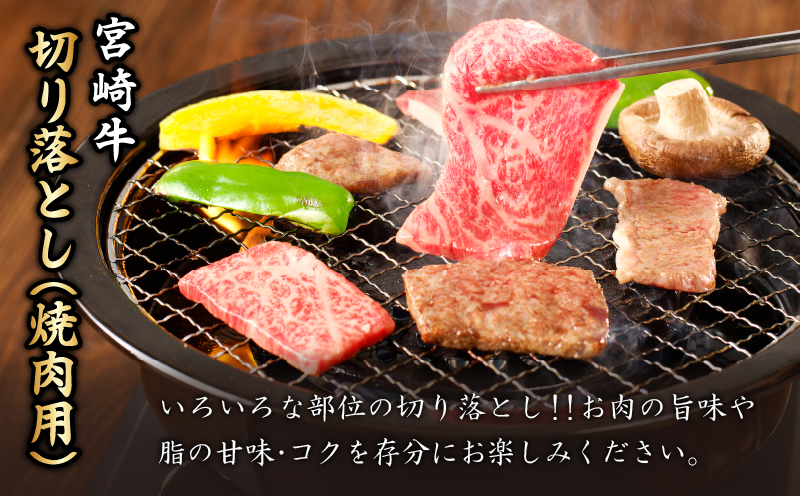 宮崎牛
切り落とし(焼肉用)

いろいろな部位の切り落とし!!お肉の旨味や脂の甘味･コクを存分にお楽しみください。